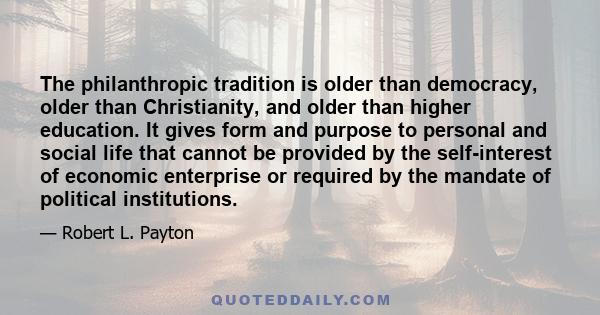 The philanthropic tradition is older than democracy, older than Christianity, and older than higher education. It gives form and purpose to personal and social life that cannot be provided by the self-interest of economic enterprise or required by the mandate of political institutions.

— Robert L. Payton

QUOTEDDAILY.COM